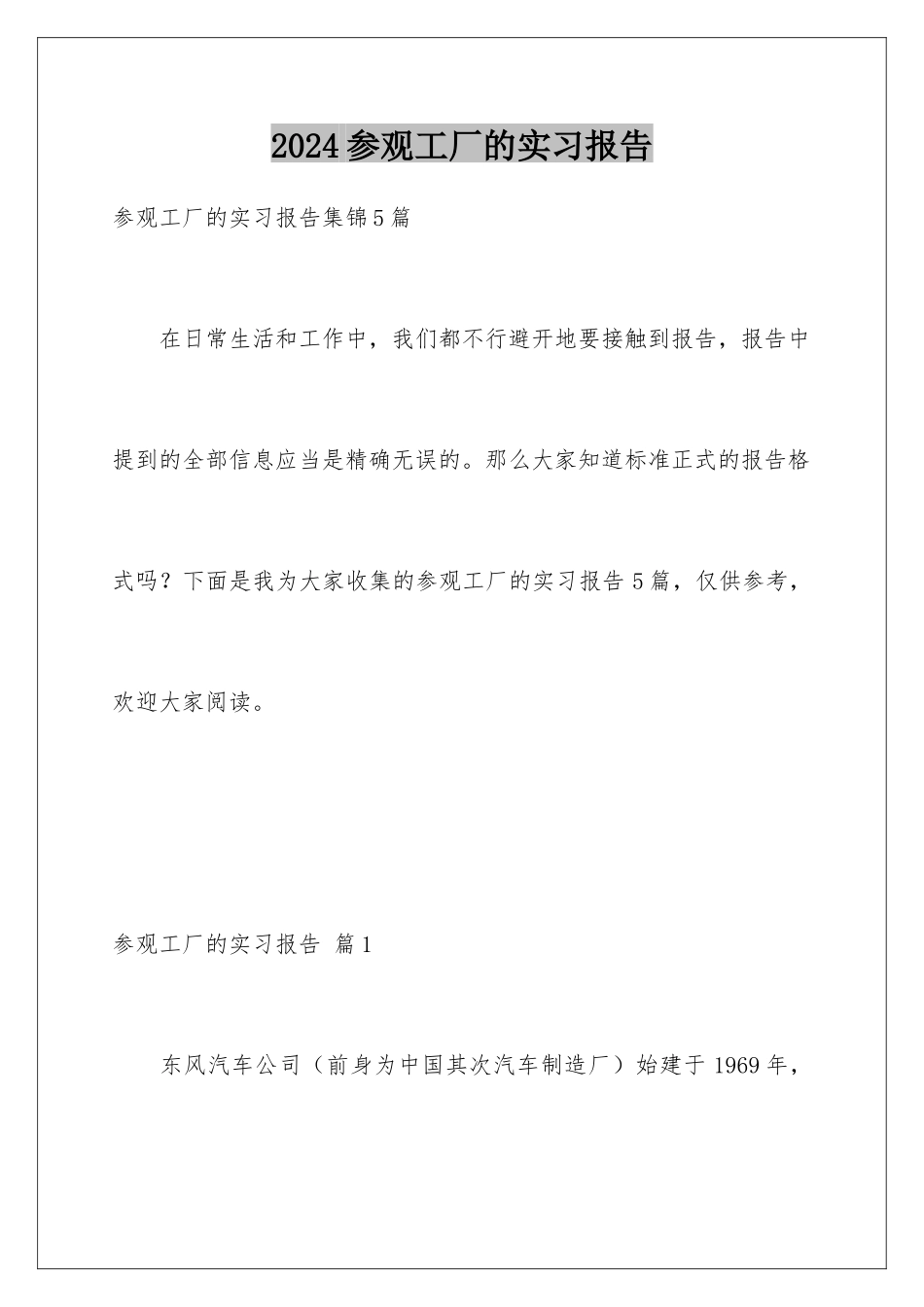 2024参观工厂的实习报告

参观工厂的实习报告集锦5篇

在日常生活和工作中，我们都不行避开地要接触到报告，报告中提到的全部信息应当是精确无误的。那么大家知道标准正式的报告格式吗？下面是我为大家收集的参观工厂的实习报告5篇，仅供参考，欢迎大家阅读。

参观工厂的实习报告 篇1

东风汽车公司（前身为中国其次汽车制造厂）始建于1969年，